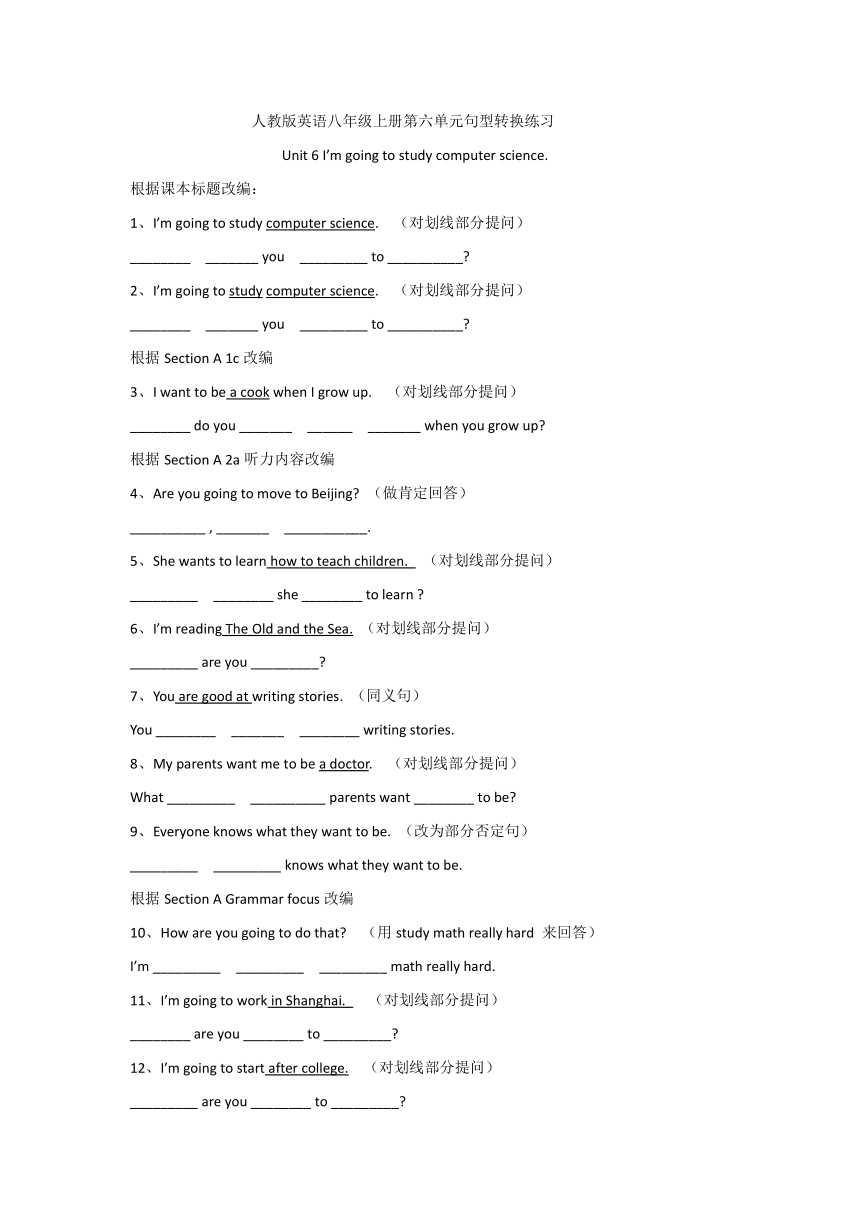 人教版英语八年级上册第六单元句型转换练习

Unit 6 I'm going to study computer science.

根据课本标题改编：

1、I'm going to study computer science. （对划线部分提问）

________ _______ you _________ to __________?

2、I'm going to study computer science. （对划线部分提问）

________ _______ you _________ to __________?

根据 Section A 1c 改编

3、I want to be a cook when I grow up. （对划线部分提问）

________ do you _______ ______ _______ when you grow up?

根据 Section A 2a 听力内容改编

4、Are you going to move to Beijing? （做肯定回答）

__________ , _______ ___________.

5、She wants to learn how to teach children. （对划线部分提问）

_________ ________ she ________ to learn ?

6、I'm reading The Old and the Sea. （对划线部分提问）

_________ are you _________?

7、You are good at writing stories. （同义句）

You ________ _______ ________ writing stories.

8、My parents want me to be a doctor. （对划线部分提问）

What _________ __________ parents want ________ to be?

9、Everyone knows what they want to be. （改为部分否定句）

_________ _________ knows what they want to be.

根据 Section A Grammar focus 改编

10、How are you going to do that? （用 study math really hard 来回答）

I'm _________ _________ _________ math really hard.

11、I'm going to work in Shanghai. （对划线部分提问）

________ are you ________ to _________?

12、I'm going to start after college. （对划线部分提问）

_________ are you ________ to _________?